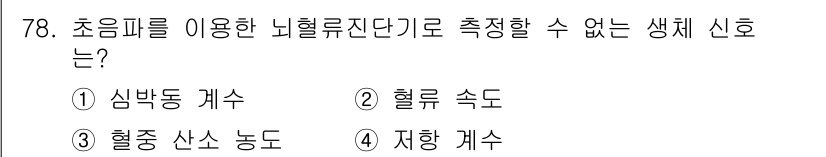 78. 초음파를 이용한 뇌혈류진단기로 측정할 수 없는 생체 신호는?

① 심박동 계수 ② 혈류 속도

③ 혈중 산소 농도 ④ 저항 계수